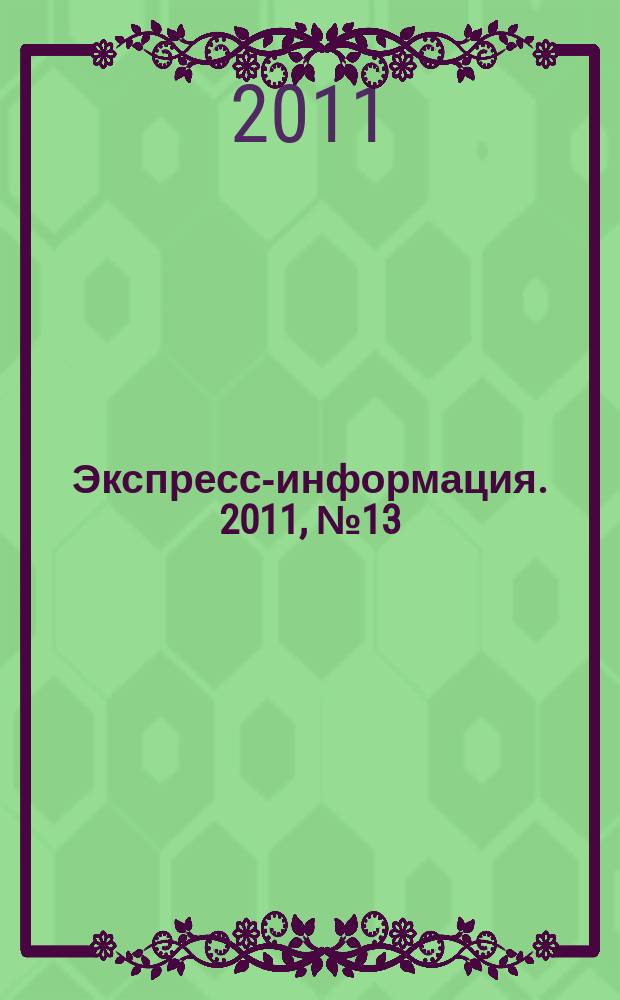 2011

Экспресс-информация. 2011, №13